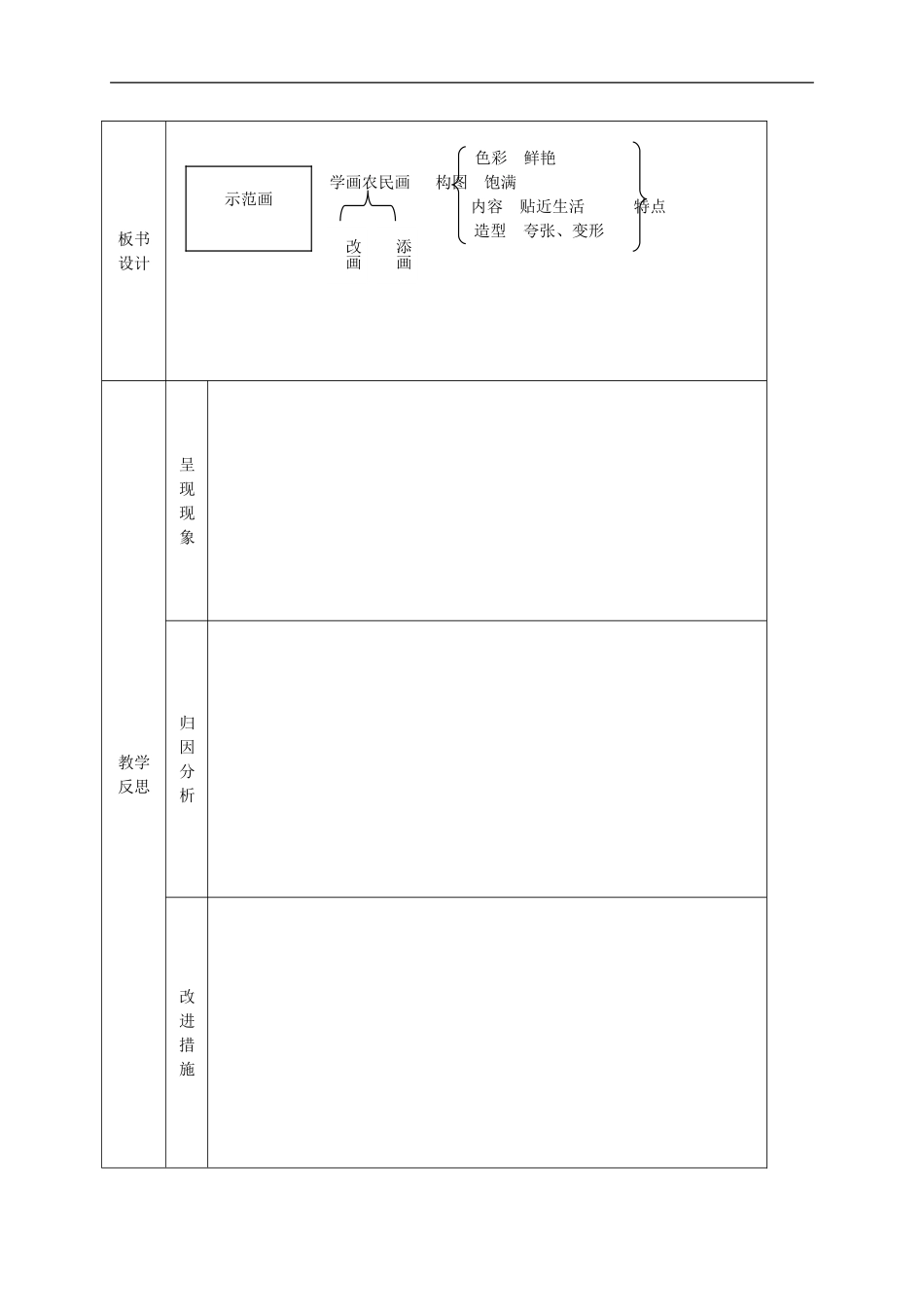 板书设计

示范画

学画农民画

改画 添画

色彩 鲜艳
构图 饱满
内容 贴近生活
造型 夸张、变形

特点

教学反思

呈现现象

归因分析

改进措施